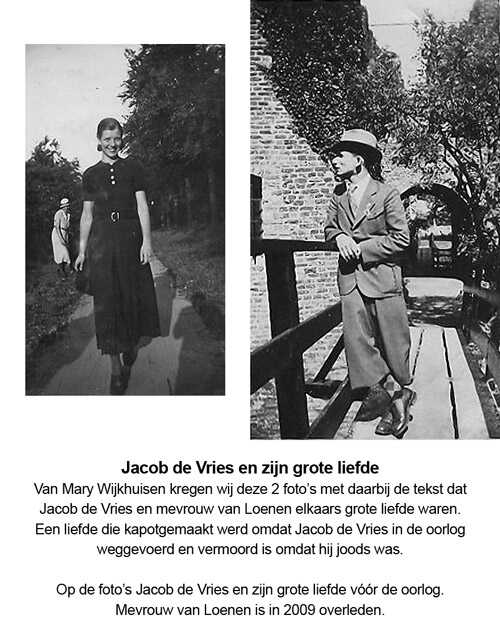 Jacob de Vries en zijn grote liefde
Van Mary Wijkhuisen kregen wij deze 2 foto's met daarbij de tekst dat Jacob de Vries en mevrouw van Loenen elkaars grote liefde waren. Een liefde die kapotgemaakt werd omdat Jacob de Vries in de oorlog weggevoerd en vermoord is omdat hij joods was.

Op de foto's Jacob de Vries en zijn grote liefde vóór de oorlog. Mevrouw van Loenen is in 2009 overleden.